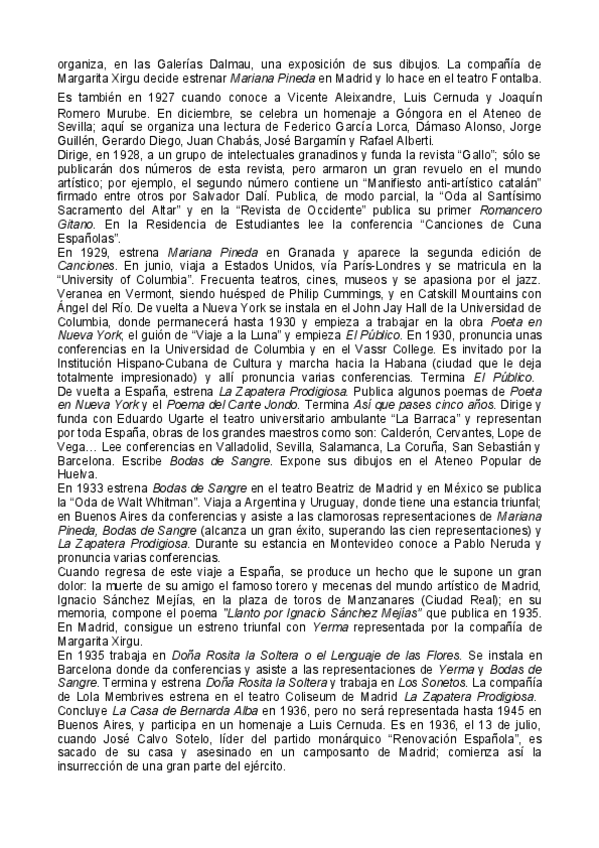 organiza, en las Galerías Dalmau, una exposición de sus dibujos. La compañía de Margarita Xirgu decide estrenar Mariana Pineda en Madrid y lo hace en el teatro Fontalba.

Es también en 1927 cuando conoce a Vicente Aleixandre, Luis Cernuda y Joaquín Romero Murube. En diciembre, se celebra un homenaje a Góngora en el Ateneo de Sevilla; aquí se organiza una lectura de Federico García Lorca, Dámaso Alonso, Jorge Guillén, Gerardo Diego, Juan Chabás, José Bargamín y Rafael Alberti.

Dirige, en 1928, a un grupo de intelectuales granadinos y funda la revista "Gallo"; sólo se publicarán dos números de esta revista, pero armaron un gran revuelo en el mundo artístico; por ejemplo, el segundo número contiene un "Manifiesto anti-artístico catalán" firmado entre otros por Salvador Dalí. Publica, de modo parcial, la "Oda al Santísimo Sacramento del Altar" y en la "Revista de Occidente" publica su primer Romancero Gitano. En la Residencia de Estudiantes lee la conferencia "Canciones de Cuna Españolas".

En 1929, estrena Mariana Pineda en Granada y aparece la segunda edición de Canciones. En junio, viaja a Estados Unidos, vía París-Londres y se matricula en la "University of Columbia". Frecuenta teatros, cines, museos y se apasiona por el jazz. Veranea en Vermont, siendo huésped de Philip Cummings, y en Catskill Mountains con Ángel del Río. De vuelta a Nueva York se instala en el John Jay Hall de la Universidad de Columbia, donde permanecerá hasta 1930 y empieza a trabajar en la obra Poeta en Nueva York, el guión de "Viaje a la Luna" y empieza El Público. En 1930, pronuncia unas conferencias en la Universidad de Columbia y en el Vassr College. Es invitado por la Institución Hispano-Cubana de Cultura y marcha hacia la Habana (ciudad que le deja totalmente impresionado) y allí pronuncia varias conferencias. Termina El Público.

De vuelta a España, estrena La Zapatera Prodigiosa. Publica algunos poemas de Poeta en Nueva York y el Poema del Cante Jondo. Termina Así que pases cinco años. Dirige y funda con Eduardo Ugarte el teatro universitario ambulante "La Barraca" y representan por toda España, obras de los grandes maestros como son: Calderón, Cervantes, Lope de Vega… Lee conferencias en Valladolid, Sevilla, Salamanca, La Coruña, San Sebastián y Barcelona. Escribe Bodas de Sangre. Expone sus dibujos en el Ateneo Popular de Huelva.

En 1933 estrena Bodas de Sangre en el teatro Beatriz de Madrid y en México se publica la "Oda de Walt Whitman". Viaja a Argentina y Uruguay, donde tiene una estancia triunfal; en Buenos Aires da conferencias y asiste a las clamorosas representaciones de Mariana Pineda, Bodas de Sangre (alcanza un gran éxito, superando las cien representaciones) y La Zapatera Prodigiosa. Durante su estancia en Montevideo conoce a Pablo Neruda y pronuncia varias conferencias.

Cuando regresa de este viaje a España, se produce un hecho que le supone un gran dolor: la muerte de su amigo el famoso torero y mecenas del mundo artístico de Madrid, Ignacio Sánchez Mejías, en la plaza de toros de Manzanares (Ciudad Real); en su memoria, compone el poema "Llanto por Ignacio Sánchez Mejías" que publica en 1935. En Madrid, consigue un estreno triunfal con Yerma representada por la compañía de Margarita Xirgu.

En 1935 trabaja en Doña Rosita la Soltera o el Lenguaje de las Flores. Se instala en Barcelona donde da conferencias y asiste a las representaciones de Yerma y Bodas de Sangre. Termina y estrena Doña Rosita la Soltera y trabaja en Los Sonetos. La compañía de Lola Membrives estrena en el teatro Coliseum de Madrid La Zapatera Prodigiosa.

Concluye La Casa de Bernarda Alba en 1936, pero no será representada hasta 1945 en Buenos Aires, y participa en un homenaje a Luis Cernuda. Es en 1936, el 13 de julio, cuando José Calvo Sotelo, líder del partido monárquico "Renovación Española", es sacado de su casa y asesinado en un camposanto de Madrid; comienza así la insurrección de una gran parte del ejército.